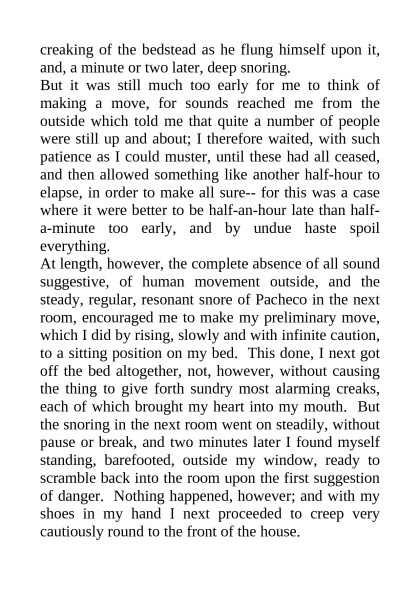 creaking of the bedstead as he flung himself upon it, and, a minute or two later, deep snoring.
But it was still much too early for me to think of making a move, for sounds reached me from the outside which told me that quite a number of people were still up and about; I therefore waited, with such patience as I could muster, until these had all ceased, and then allowed something like another half-hour to elapse, in order to make all sure-- for this was a case where it were better to be half-an-hour late than half-a-minute too early, and by undue haste spoil everything.
At length, however, the complete absence of all sound suggestive, of human movement outside, and the steady, regular, resonant snore of Pacheco in the next room, encouraged me to make my preliminary move, which I did by rising, slowly and with infinite caution, to a sitting position on my bed. This done, I next got off the bed altogether, not, however, without causing the thing to give forth sundry most alarming creaks, each of which brought my heart into my mouth. But the snoring in the next room went on steadily, without pause or break, and two minutes later I found myself standing, barefooted, outside my window, ready to scramble back into the room upon the first suggestion of danger. Nothing happened, however; and with my shoes in my hand I next proceeded to creep very cautiously round to the front of the house.